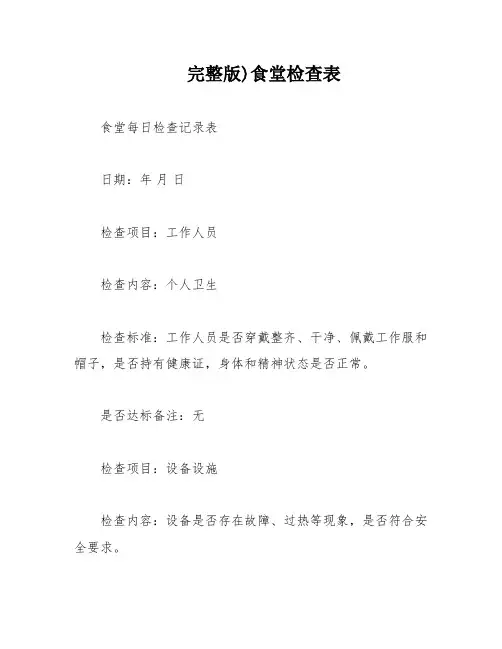 完整版)食堂检查表

食堂每日检查记录表

日期：年 月 日

检查项目：工作人员

检查内容：个人卫生

检查标准：工作人员是否穿戴整齐、干净、佩戴工作服和帽子，是否持有健康证，身体和精神状态是否正常。

是否达标备注：无

检查项目：设备设施

检查内容：设备是否存在故障、过热等现象，是否符合安全要求。